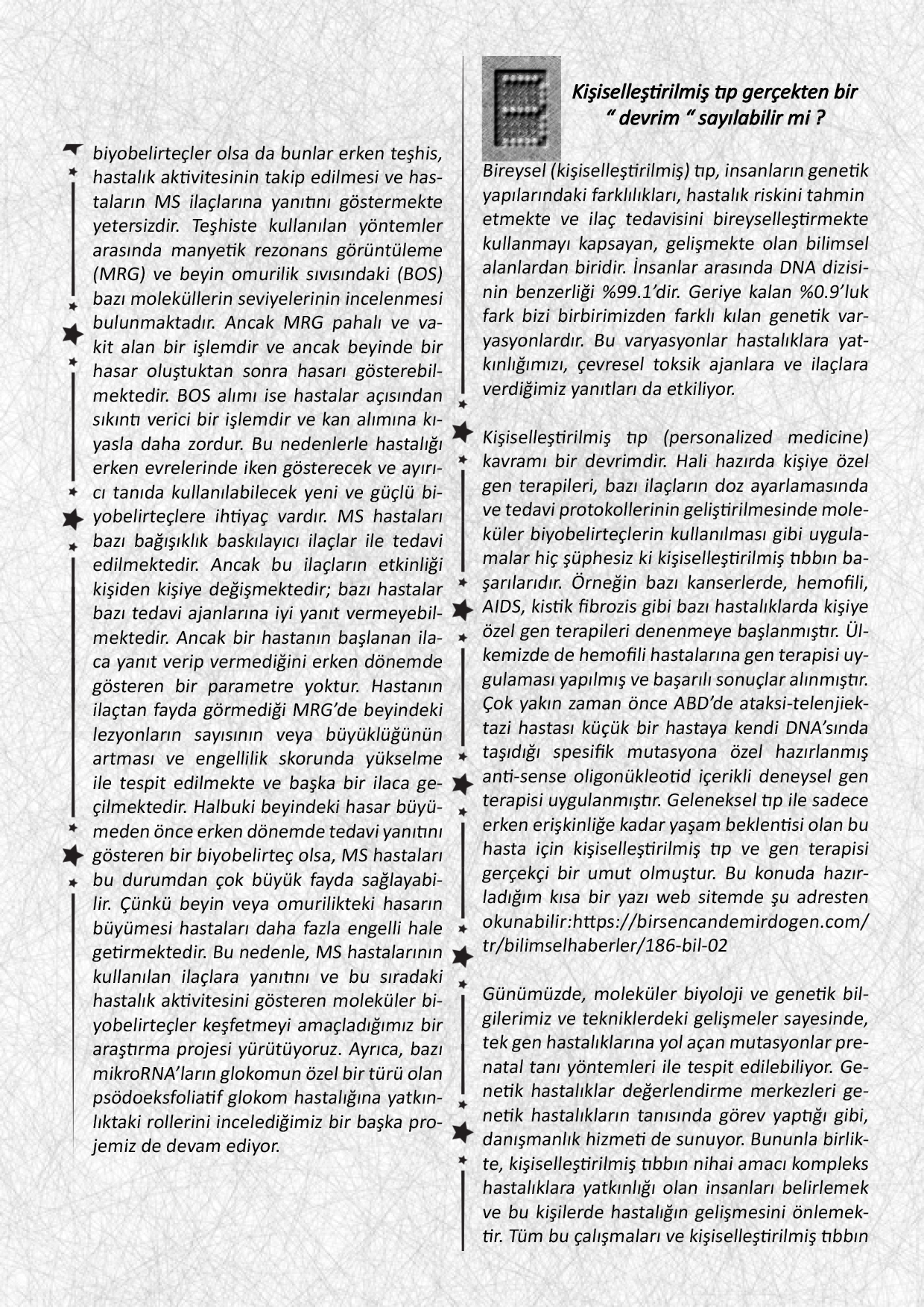 biyobelirteçler olsa da bunlar erken teşhis, hastalık aktivitesinin takip edilmesi ve hastaların MS ilaçlarına yanıtını göstermekte yetersizdir. Teşhiste kullanılan yöntemler arasında manyetik rezonans görüntüleme (MRG) ve beyin omurilik sıvısındaki (BOS) bazı moleküllerin seviyelerinin incelenmesi bulunmaktadır. Ancak MRG pahalı ve vakit alan bir işlemdir ve ancak beyinde bir hasar oluştuktan sonra hasarı gösterebilmektedir. BOS alımı ise hastalar açısından sıkıntı verici bir işlemdir ve kan alımına kıyasla daha zordur. Bu nedenlerle hastalığı erken evrelerinde iken gösterecek ve ayırıcı tanıda kullanılabilecek yeni ve güçlü biyobelirteçlere ihtiyaç vardır. MS hastaları bazı bağışıklık baskılayıcı ilaçlar ile tedavi edilmektedir. Ancak bu ilaçların etkinliği kişiden kişiye değişmektedir; bazı hastalar bazı tedavi ajanlarına iyi yanıt vermeyebilmektedir. Ancak bir hastanın başlanan ilaca yanıt verip vermediğini erken dönemde gösteren bir parametre yoktur. Hastanın ilaçtan fayda görmediği MRG'de beyindeki lezyonların sayısının veya büyüklüğünün artması ve engellilik skorunda yükselme ile tespit edilmekte ve başka bir ilaca geçilmektedir. Halbuki beyindeki hasar büyümeden önce erken dönemde tedavi yanıtını gösteren bir biyobelirteç olsa, MS hastaları bu durumdan çok büyük fayda sağlayabilir. Çünkü beyin veya omurilikteki hasarın büyümesi hastaları daha fazla engelli hale getirmektedir. Bu nedenle, MS hastalarının kullanılan ilaçlara yanıtını ve bu sıradaki hastalık aktivitesini gösteren moleküler biyobelirteçler keşfetmeyi amaçladığımız bir araştırma projesi yürütüyoruz. Ayrıca, bazı mikroRNA'ların glokomun özel bir türü olan psödoeksfoliatif glokom hastalığına yatkınlıktaki rollerini incelediğimiz bir başka projemiz de devam ediyor.

Kişiselleştirilmiş tıp gerçekten bir " devrim " sayılabilir mi ?

Bireysel (kişiselleştirilmiş) tıp, insanların genetik yapılarındaki farklılıkları, hastalık riskini tahmin etmekte ve ilaç tedavisini bireyselleştirmekte kullanmayı kapsayan, gelişmekte olan bilimsel alanlardan biridir. İnsanlar arasında DNA dizisinin benzerliği %99.1'dir. Geriye kalan %0.9'luk fark bizi birbirimizden farklı kılan genetik varyasyonlardır. Bu varyasyonlar hastalıklara yatkınlığımızı, çevresel toksik ajanlara ve ilaçlara verdiğimiz yanıtları da etkiliyor.

Kişiselleştirilmiş tıp (personalized medicine) kavramı bir devrimdir. Hali hazırda kişiye özel gen terapileri, bazı ilaçların doz ayarlamasında ve tedavi protokollerinin geliştirilmesinde moleküler biyobelirteçlerin kullanılması gibi uygulamalar hiç şüphesiz ki kişiselleştirilmiş tıbbın başarılarıdır. Örneğin bazı kanserlerde, hemofili, AIDS, kistik fibrozis gibi bazı hastalıklarda kişiye özel gen terapileri denenmeye başlanmıştır. Ülkemizde de hemofili hastalarına gen terapisi uygulaması yapılmış ve başarılı sonuçlar alınmıştır. Çok yakın zaman önce ABD'de ataksi-telenjiektazi hastası küçük bir hastaya kendi DNA'sında taşıdığı spesifik mutasyona özel hazırlanmış anti-sense oligonükleotid içerikli deneysel gen terapisi uygulanmıştır. Geleneksel tıp ile sadece erken erişkinliğe kadar yaşam beklentisi olan bu hasta için kişiselleştirilmiş tıp ve gen terapisi gerçekçi bir umut olmuştur. Bu konuda hazırladığım kısa bir yazı web sitemde şu adresten okunabilir:https://birsencandemirdogen.com/tr/bilimselhaberler/186-bil-02

Günümüzde, moleküler biyoloji ve genetik bilgilerimiz ve tekniklerdeki gelişmeler sayesinde, tek gen hastalıklarına yol açan mutasyonlar prenatal tanı yöntemleri ile tespit edilebiliyor. Genetik hastalıklar değerlendirme merkezleri genetik hastalıkların tanısında görev yaptığı gibi, danışmanlık hizmeti de sunuyor. Bununla birlikte, kişiselleştirilmiş tıbbın nihai amacı kompleks hastalıklara yatkınlığı olan insanları belirlemek ve bu kişilerde hastalığın gelişmesini önlemektir. Tüm bu çalışmaları ve kişiselleştirilmiş tıbbın